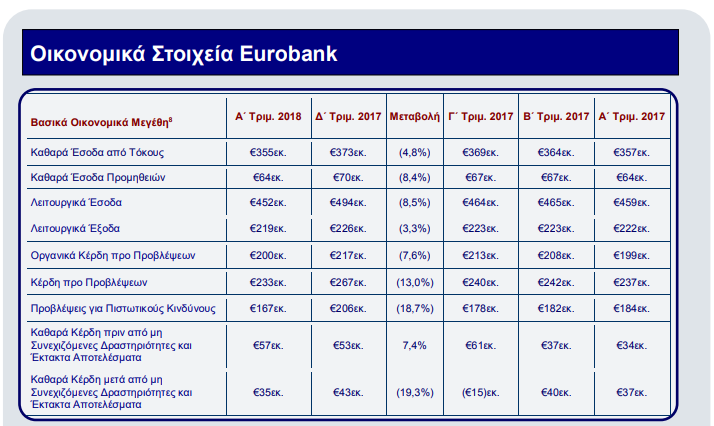 Οικονομικά Στοιχεία Eurobank

| Βασικά Οικονομικά Μεγέθη$^8$ | Α΄ Τριμ. 2018 | Δ΄ Τριμ. 2017 | Μεταβολή | Γ΄ Τριμ. 2017 | Β΄ Τριμ. 2017 | Α΄ Τριμ. 2017 |
|---|---|---|---|---|---|---|
| Καθαρά Έσοδα από Τόκους | €355εκ. | €373εκ. | (4,8%) | €369εκ. | €364εκ. | €357εκ. |
| Καθαρά Έσοδα Προμηθειών | €64εκ. | €70εκ. | (8,4%) | €67εκ. | €67εκ. | €64εκ. |
| Λειτουργικά Έσοδα | €452εκ. | €494εκ. | (8,5%) | €464εκ. | €465εκ. | €459εκ. |
| Λειτουργικά Έξοδα | €219εκ. | €226εκ. | (3,3%) | €223εκ. | €223εκ. | €222εκ. |
| Οργανικά Κέρδη προ Προβλέψεων | €200εκ. | €217εκ. | (7,6%) | €213εκ. | €208εκ. | €199εκ. |
| Κέρδη προ Προβλέψεων | €233εκ. | €267εκ. | (13,0%) | €240εκ. | €242εκ. | €237εκ. |
| Προβλέψεις για Πιστωτικούς Κινδύνους | €167εκ. | €206εκ. | (18,7%) | €178εκ. | €182εκ. | €184εκ. |
| Καθαρά Κέρδη πριν από μη Συνεχιζόμενες Δραστηριότητες και Έκτακτα Αποτελέσματα | €57εκ. | €53εκ. | 7,4% | €61εκ. | €37εκ. | €34εκ. |
| Καθαρά Κέρδη μετά από μη Συνεχιζόμενες Δραστηριότητες και Έκτακτα Αποτελέσματα | €35εκ. | €43εκ. | (19,3%) | (€15)εκ. | €40εκ. | €37εκ. |